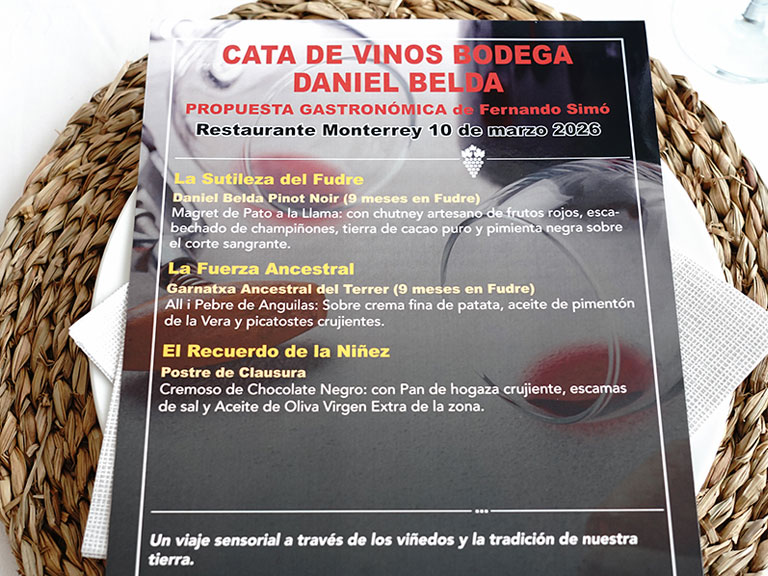 CATA DE VINOS BODEGA
DANIEL BELDA

PROPUESTA GASTRONÓMICA de Fernando Simó

Restaurante Monterrey 10 de marzo 2026

La Sutileza del Fudre

Daniel Belda Pinot Noir (9 meses en Fudre)

Magret de Pato a la Llama: con chutney artesano de frutos rojos, escabechado de champiñones, tierra de cacao puro y pimienta negra sobre el corte sangrante.

La Fuerza Ancestral

Garnatxa Ancestral del Terrer (9 meses en Fudre)

All i Pebre de Anguilas: Sobre crema fina de patata, aceite de pimentón de la Vera y picatostes crujientes.

El Recuerdo de la Niñez

Postre de Clausura

Cremoso de Chocolate Negro: con Pan de hogaza crujiente, escamas de sal y Aceite de Oliva Virgen Extra de la zona.

Un viaje sensorial a través de los viñedos y la tradición de nuestra tierra.